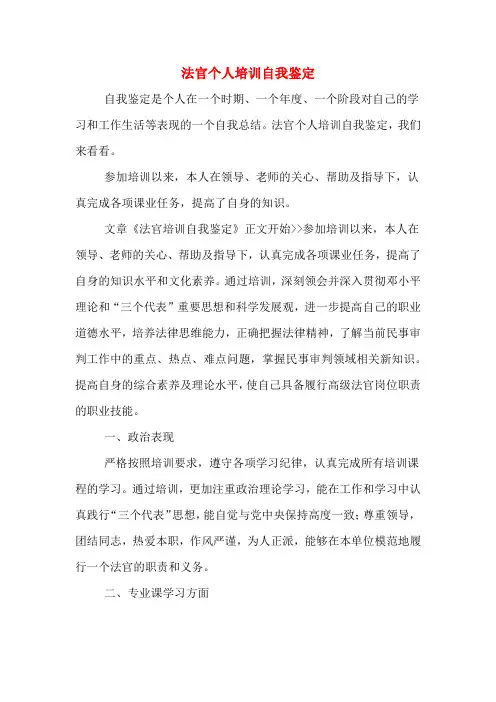 法官个人培训自我鉴定

自我鉴定是个人在一个时期、一个年度、一个阶段对自己的学习和工作生活等表现的一个自我总结。法官个人培训自我鉴定，我们来看看。

参加培训以来，本人在领导、老师的关心、帮助及指导下，认真完成各项课业任务，提高了自身的知识。

文章《法官培训自我鉴定》正文开始>>参加培训以来，本人在领导、老师的关心、帮助及指导下，认真完成各项课业任务，提高了自身的知识水平和文化素养。通过培训，深刻领会并深入贯彻邓小平理论和“三个代表”重要思想和科学发展观，进一步提高自己的职业道德水平，培养法律思维能力，正确把握法律精神，了解当前民事审判工作中的重点、热点、难点问题，掌握民事审判领域相关新知识。提高自身的综合素养及理论水平，使自己具备履行高级法官岗位职责的职业技能。

一、政治表现

严格按照培训要求，遵守各项学习纪律，认真完成所有培训课程的学习。通过培训，更加注重政治理论学习，能在工作和学习中认真践行“三个代表”思想，能自觉与党中央保持高度一致；尊重领导，团结同志，热爱本职，作风严谨，为人正派，能够在本单位模范地履行一个法官的职责和义务。

二、专业课学习方面